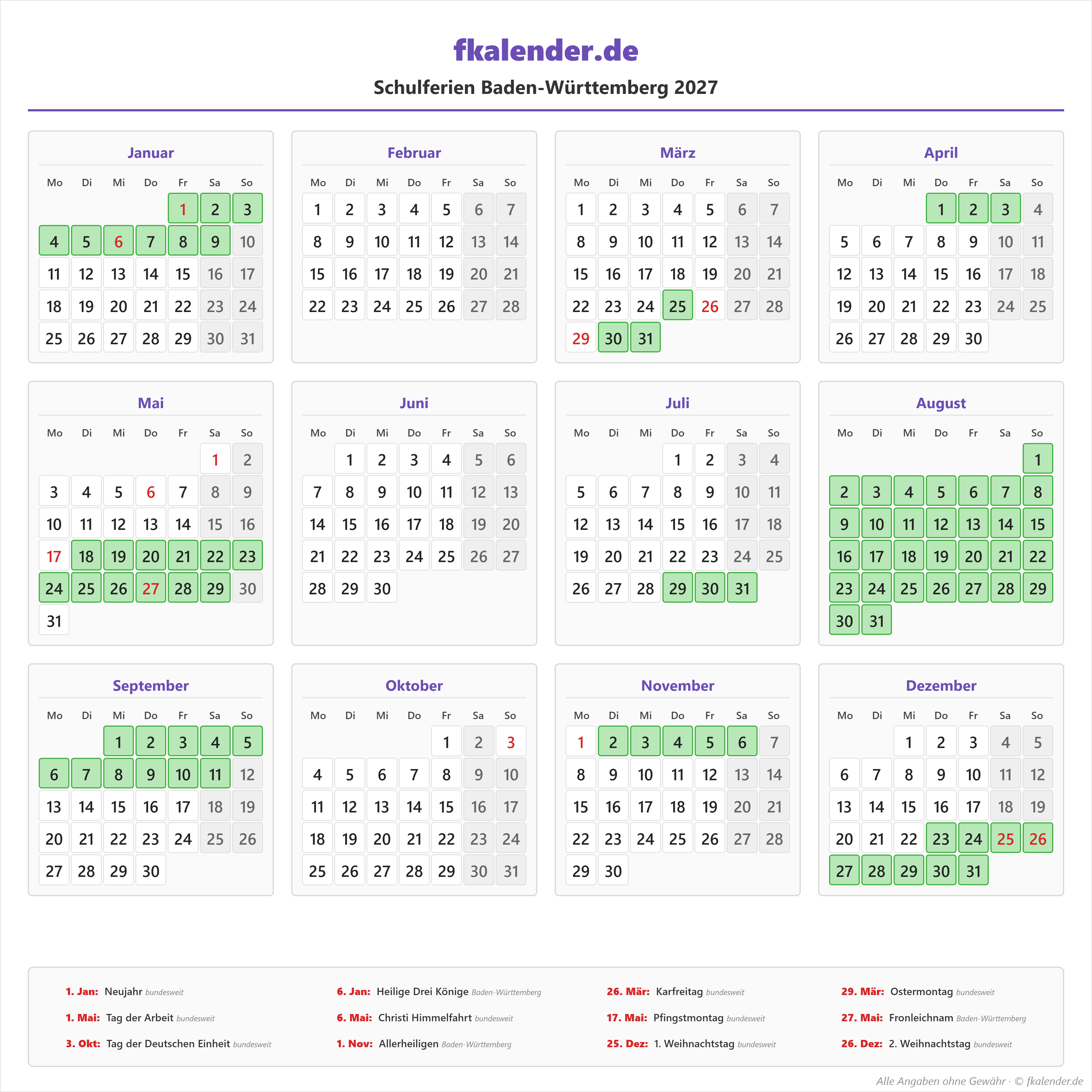 fkalender.de

Schulferien Baden-Württemberg 2027

Januar

| Mo | Di | Mi | Do | Fr | Sa | So |
|---|---|---|---|---|---|---|
| | | | | 1 | 2 | 3 |
| 4 | 5 | 6 | 7 | 8 | 9 | 10 |
| 11 | 12 | 13 | 14 | 15 | 16 | 17 |
| 18 | 19 | 20 | 21 | 22 | 23 | 24 |
| 25 | 26 | 27 | 28 | 29 | 30 | 31 |

Februar

| Mo | Di | Mi | Do | Fr | Sa | So |
|---|---|---|---|---|---|---|
| 1 | 2 | 3 | 4 | 5 | 6 | 7 |
| 8 | 9 | 10 | 11 | 12 | 13 | 14 |
| 15 | 16 | 17 | 18 | 19 | 20 | 21 |
| 22 | 23 | 24 | 25 | 26 | 27 | 28 |

März

| Mo | Di | Mi | Do | Fr | Sa | So |
|---|---|---|---|---|---|---|
| 1 | 2 | 3 | 4 | 5 | 6 | 7 |
| 8 | 9 | 10 | 11 | 12 | 13 | 14 |
| 15 | 16 | 17 | 18 | 19 | 20 | 21 |
| 22 | 23 | 24 | 25 | 26 | 27 | 28 |
| 29 | 30 | 31 | | | | |

April

| Mo | Di | Mi | Do | Fr | Sa | So |
|---|---|---|---|---|---|---|
| | | | 1 | 2 | 3 | 4 |
| 5 | 6 | 7 | 8 | 9 | 10 | 11 |
| 12 | 13 | 14 | 15 | 16 | 17 | 18 |
| 19 | 20 | 21 | 22 | 23 | 24 | 25 |
| 26 | 27 | 28 | 29 | 30 | | |

Mai

| Mo | Di | Mi | Do | Fr | Sa | So |
|---|---|---|---|---|---|---|
| | | | | | 1 | 2 |
| 3 | 4 | 5 | 6 | 7 | 8 | 9 |
| 10 | 11 | 12 | 13 | 14 | 15 | 16 |
| 17 | 18 | 19 | 20 | 21 | 22 | 23 |
| 24 | 25 | 26 | 27 | 28 | 29 | 30 |
| 31 | | | | | | |

Juni

| Mo | Di | Mi | Do | Fr | Sa | So |
|---|---|---|---|---|---|---|
| | 1 | 2 | 3 | 4 | 5 | 6 |
| 7 | 8 | 9 | 10 | 11 | 12 | 13 |
| 14 | 15 | 16 | 17 | 18 | 19 | 20 |
| 21 | 22 | 23 | 24 | 25 | 26 | 27 |
| 28 | 29 | 30 | | | | |

Juli

| Mo | Di | Mi | Do | Fr | Sa | So |
|---|---|---|---|---|---|---|
| | | | 1 | 2 | 3 | 4 |
| 5 | 6 | 7 | 8 | 9 | 10 | 11 |
| 12 | 13 | 14 | 15 | 16 | 17 | 18 |
| 19 | 20 | 21 | 22 | 23 | 24 | 25 |
| 26 | 27 | 28 | 29 | 30 | 31 | |

August

| Mo | Di | Mi | Do | Fr | Sa | So |
|---|---|---|---|---|---|---|
| | | | | | | 1 |
| 2 | 3 | 4 | 5 | 6 | 7 | 8 |
| 9 | 10 | 11 | 12 | 13 | 14 | 15 |
| 16 | 17 | 18 | 19 | 20 | 21 | 22 |
| 23 | 24 | 25 | 26 | 27 | 28 | 29 |
| 30 | 31 | | | | | |

September

| Mo | Di | Mi | Do | Fr | Sa | So |
|---|---|---|---|---|---|---|
| | | 1 | 2 | 3 | 4 | 5 |
| 6 | 7 | 8 | 9 | 10 | 11 | 12 |
| 13 | 14 | 15 | 16 | 17 | 18 | 19 |
| 20 | 21 | 22 | 23 | 24 | 25 | 26 |
| 27 | 28 | 29 | 30 | | | |

Oktober

| Mo | Di | Mi | Do | Fr | Sa | So |
|---|---|---|---|---|---|---|
| | | | | 1 | 2 | 3 |
| 4 | 5 | 6 | 7 | 8 | 9 | 10 |
| 11 | 12 | 13 | 14 | 15 | 16 | 17 |
| 18 | 19 | 20 | 21 | 22 | 23 | 24 |
| 25 | 26 | 27 | 28 | 29 | 30 | 31 |

November

| Mo | Di | Mi | Do | Fr | Sa | So |
|---|---|---|---|---|---|---|
| 1 | 2 | 3 | 4 | 5 | 6 | 7 |
| 8 | 9 | 10 | 11 | 12 | 13 | 14 |
| 15 | 16 | 17 | 18 | 19 | 20 | 21 |
| 22 | 23 | 24 | 25 | 26 | 27 | 28 |
| 29 | 30 | | | | | |

Dezember

| Mo | Di | Mi | Do | Fr | Sa | So |
|---|---|---|---|---|---|---|
| | | 1 | 2 | 3 | 4 | 5 |
| 6 | 7 | 8 | 9 | 10 | 11 | 12 |
| 13 | 14 | 15 | 16 | 17 | 18 | 19 |
| 20 | 21 | 22 | 23 | 24 | 25 | 26 |
| 27 | 28 | 29 | 30 | 31 | | |

1. Jan: Neujahr bundesweit
1. Mai: Tag der Arbeit bundesweit
3. Okt: Tag der Deutschen Einheit bundesweit

6. Jan: Heilige Drei Könige Baden-Württemberg
6. Mai: Christi Himmelfahrt bundesweit
1. Nov: Allerheiligen Baden-Württemberg

26. Mär: Karfreitag bundesweit
17. Mai: Pfingstmontag bundesweit
25. Dez: 1. Weihnachtstag bundesweit

29. Mär: Ostermontag bundesweit
27. Mai: Fronleichnam Baden-Württemberg
26. Dez: 2. Weihnachtstag bundesweit

Alle Angaben ohne Gewähr · © fkalender.de